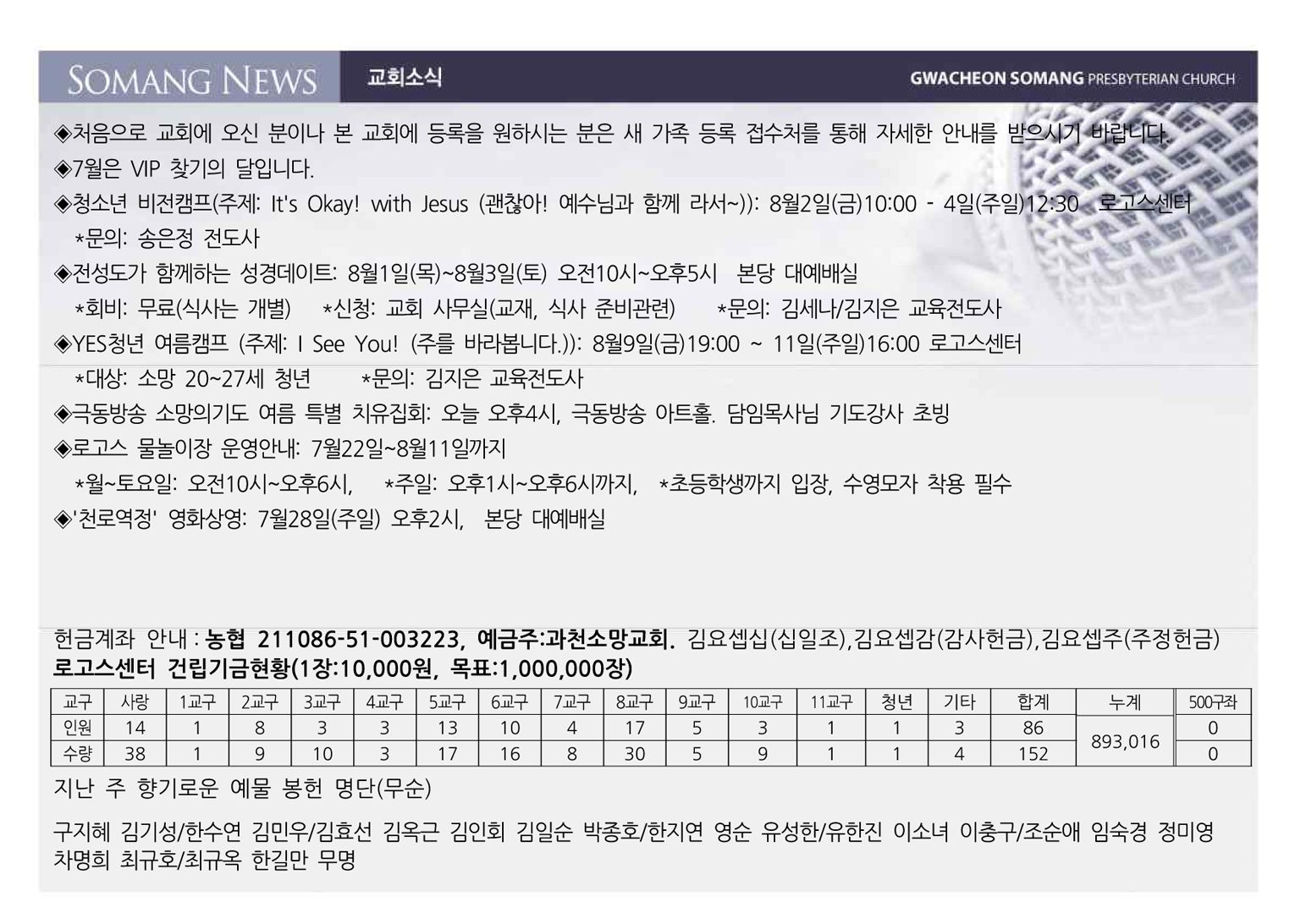 SOMANG NEWS 교회소식 GWACHEON SOMANG PRESBYTERIAN CHURCH

◈처음으로 교회에 오신 분이나 본 교회에 등록을 원하시는 분은 새 가족 등록 접수처를 통해 자세한 안내를 받으시기 바랍니다.
◈7월은 VIP 찾기의 달입니다.
◈청소년 비전캠프(주제: It's Okay! with Jesus (괜찮아! 예수님과 함께 라서~)): 8월2일(금)10:00 - 4일(주일)12:30 로고스센터
*문의: 송은정 전도사
◈전성도가 함께하는 성경데이트: 8월1일(목)~8월3일(토) 오전10시~오후5시 본당 대예배실
*회비: 무료(식사는 개별) *신청: 교회 사무실(교재, 식사 준비관련) *문의: 김세나/김지은 교육전도사
◈YES청년 여름캠프 (주제: I See You! (주를 바라봅니다.)): 8월9일(금)19:00 ~ 11일(주일)16:00 로고스센터
*대상: 소망 20~27세 청년 *문의: 김지은 교육전도사
◈극동방송 소망의기도 여름 특별 치유집회: 오늘 오후4시, 극동방송 아트홀. 담임목사님 기도강사 초빙
◈로고스 물놀이장 운영안내: 7월22일~8월11일까지
*월~토요일: 오전10시~오후6시, *주일: 오후1시~오후6시까지, *초등학생까지 입장, 수영모자 착용 필수
◈'천로역정' 영화상영: 7월28일(주일) 오후2시, 본당 대예배실

헌금계좌 안내 : 농협 211086-51-003223, 예금주:과천소망교회. 김요셉십(십일조),김요셉감(감사헌금),김요셉주(주정헌금)
로고스센터 건립기금현황(1장:10,000원, 목표:1,000,000장)

| 교구 | 사랑 | 1교구 | 2교구 | 3교구 | 4교구 | 5교구 | 6교구 | 7교구 | 8교구 | 9교구 | 10교구 | 11교구 | 청년 | 기타 | 합계 | 누계 | 500구좌 |
|---|---|---|---|---|---|---|---|---|---|---|---|---|---|---|---|---|---|
| 인원 | 14 | 1 | 8 | 3 | 3 | 13 | 10 | 4 | 17 | 5 | 3 | 1 | 1 | 3 | 86 | 893,016 | 0 |
| 수량 | 38 | 1 | 9 | 10 | 3 | 17 | 16 | 8 | 30 | 5 | 9 | 1 | 1 | 4 | 152 | | 0 |

지난 주 향기로운 예물 봉헌 명단(무순)

구지혜 김기성/한수연 김민우/김효선 김옥근 김인회 김일순 박종호/한지연 영순 유성한/유한진 이소녀 이충구/조순애 임숙경 정미영 차명희 최규호/최규옥 한길만 무명